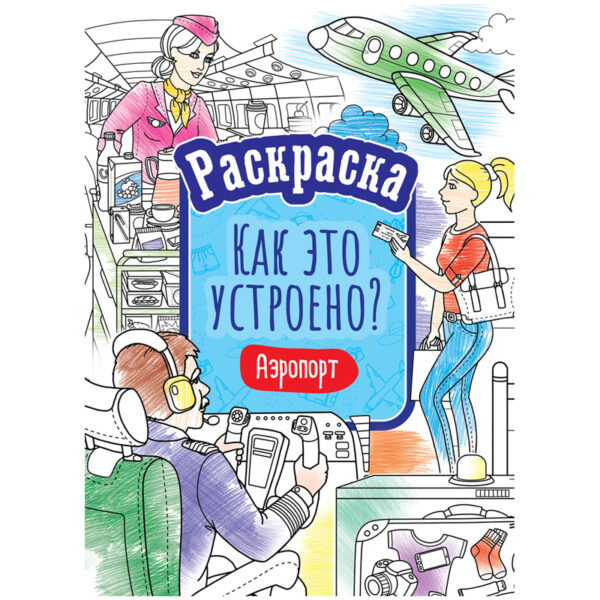 Раскраска

Как это устроено?

Аэропорт